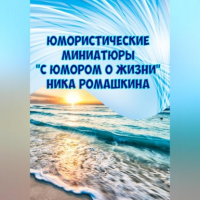 ЮМОРИСТИЧЕСКИЕ МИНИАТЮРЫ "С ЮМОРОМ О ЖИЗНИ" НИКА РОМАШКИНА